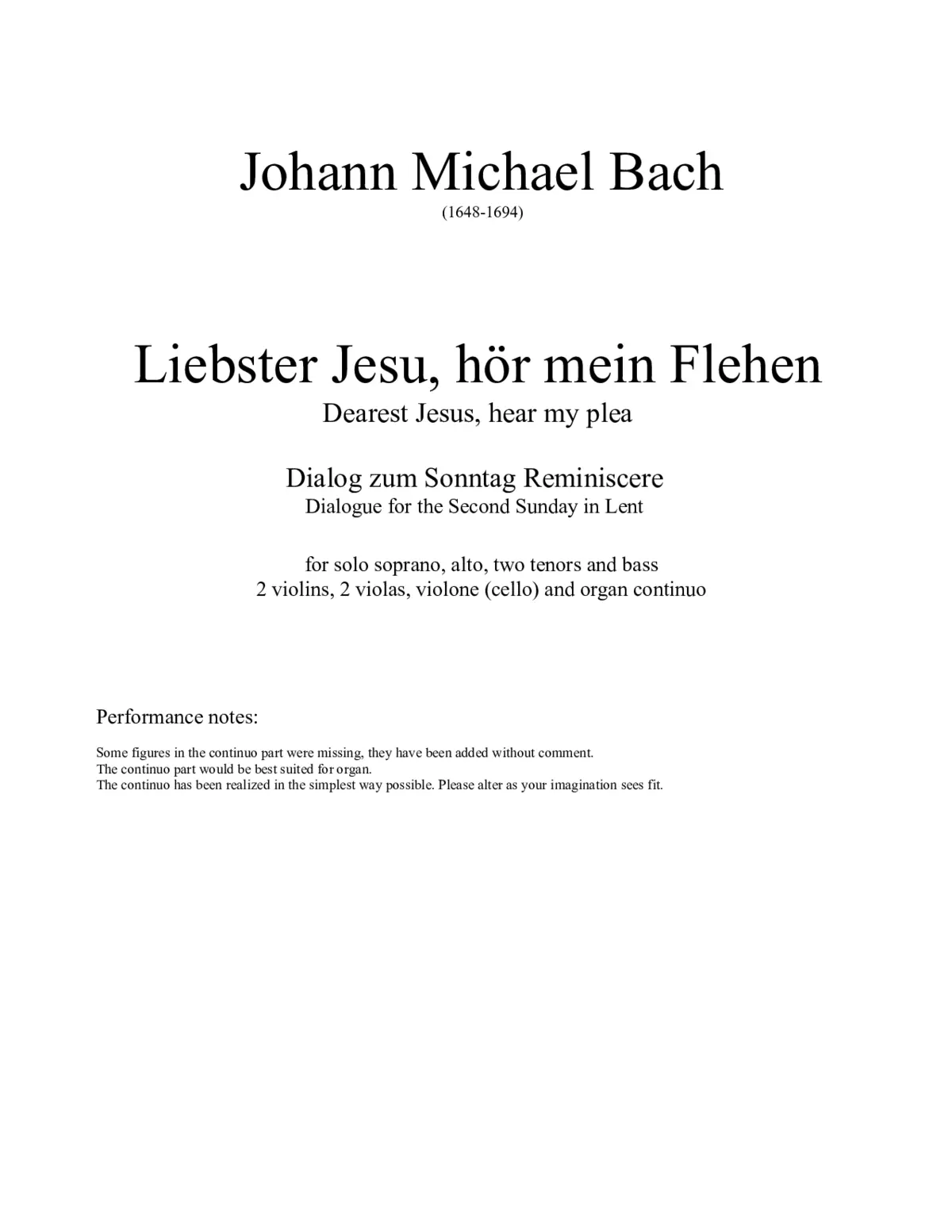 Johann Michael Bach
(1648-1694)

Liebster Jesu, hör mein Flehen
Dearest Jesus, hear my plea

Dialog zum Sonntag Reminiscere
Dialogue for the Second Sunday in Lent

for solo soprano, alto, two tenors and bass
2 violins, 2 violas, violone (cello) and organ continuo

Performance notes:

Some figures in the continuo part were missing, they have been added without comment.
The continuo part would be best suited for organ.
The continuo has been realized in the simplest way possible. Please alter as your imagination sees fit.